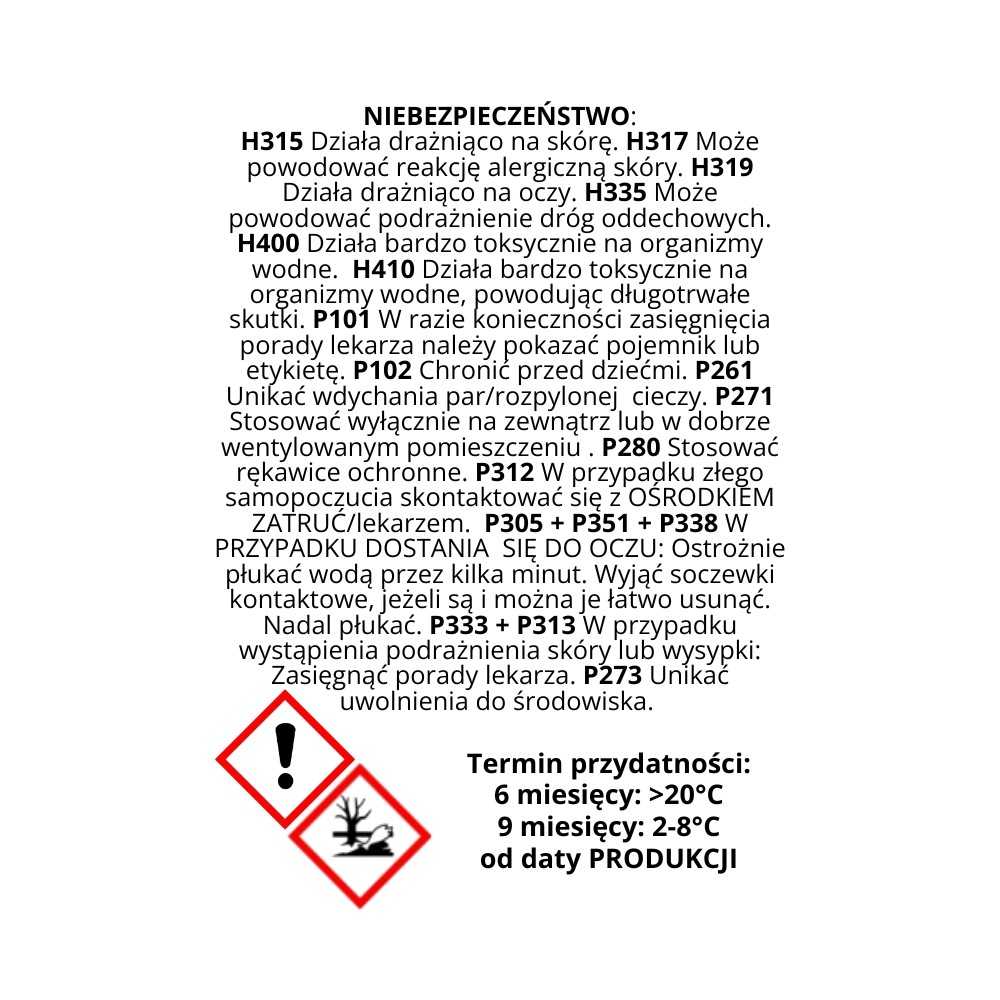 NIEBEZPIECZEŃSTWO:
H315 Działa drażniąco na skórę. H317 Może powodować reakcję alergiczną skóry. H319 Działa drażniąco na oczy. H335 Może powodować podrażnienie dróg oddechowych. H400 Działa bardzo toksycznie na organizmy wodne. H410 Działa bardzo toksycznie na organizmy wodne, powodując długotrwałe skutki. P101 W razie konieczności zasięgnięcia porady lekarza należy pokazać pojemnik lub etykietę. P102 Chronić przed dziećmi. P261 Unikać wdychania par/rozpylonej cieczy. P271 Stosować wyłącznie na zewnątrz lub w dobrze wentylowanym pomieszczeniu . P280 Stosować rękawice ochronne. P312 W przypadku złego samopoczucia skontaktować się z OŚRODKIEM ZATRUĆ/lekarzem. P305 + P351 + P338 W PRZYPADKU DOSTANIA SIĘ DO OCZU: Ostrożnie płukać wodą przez kilka minut. Wyjąć soczewki kontaktowe, jeżeli są i można je łatwo usunąć. Nadal płukać. P333 + P313 W przypadku wystąpienia podrażnienia skóry lub wysypki: Zasięgnąć porady lekarza. P273 Unikać uwolnienia do środowiska.

Termin przydatności:
6 miesięcy: >20°C
9 miesięcy: 2-8°C
od daty PRODUKCJI